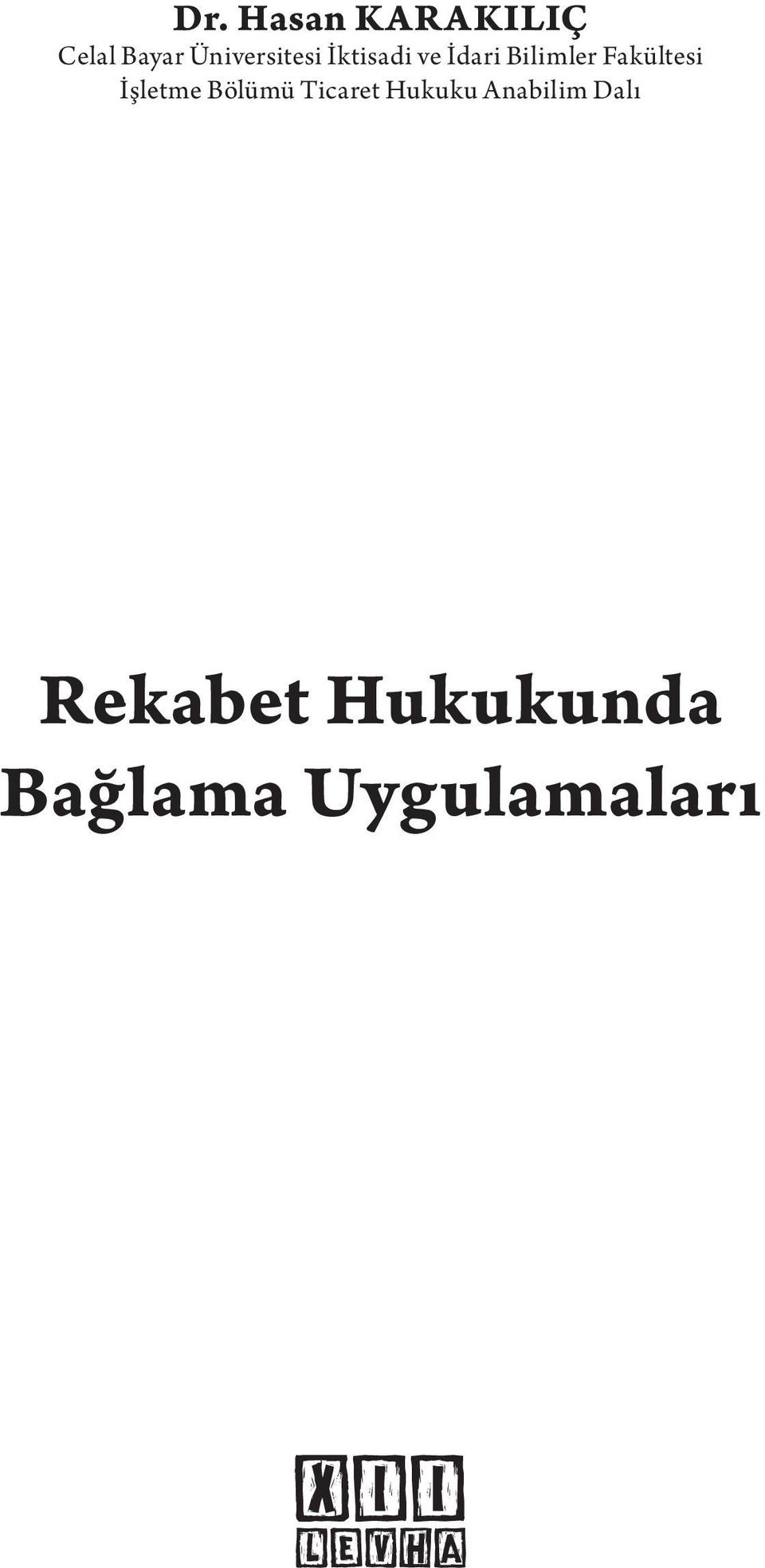 Dr. Hasan KARAKILIÇ
Celal Bayar Üniversitesi İktisadi ve İdari Bilimler Fakültesi
İşletme Bölümü Ticaret Hukuku Anabilim Dalı

Rekabet Hukukunda
Bağlama Uygulamaları

XII
LEVHA